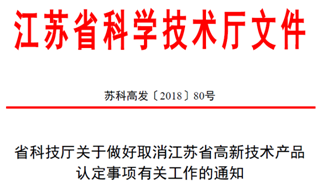 江苏省科学技术厅文件

苏科高发〔2018〕80号

省科技厅关于做好取消江苏省高新技术产品认定事项有关工作的通知